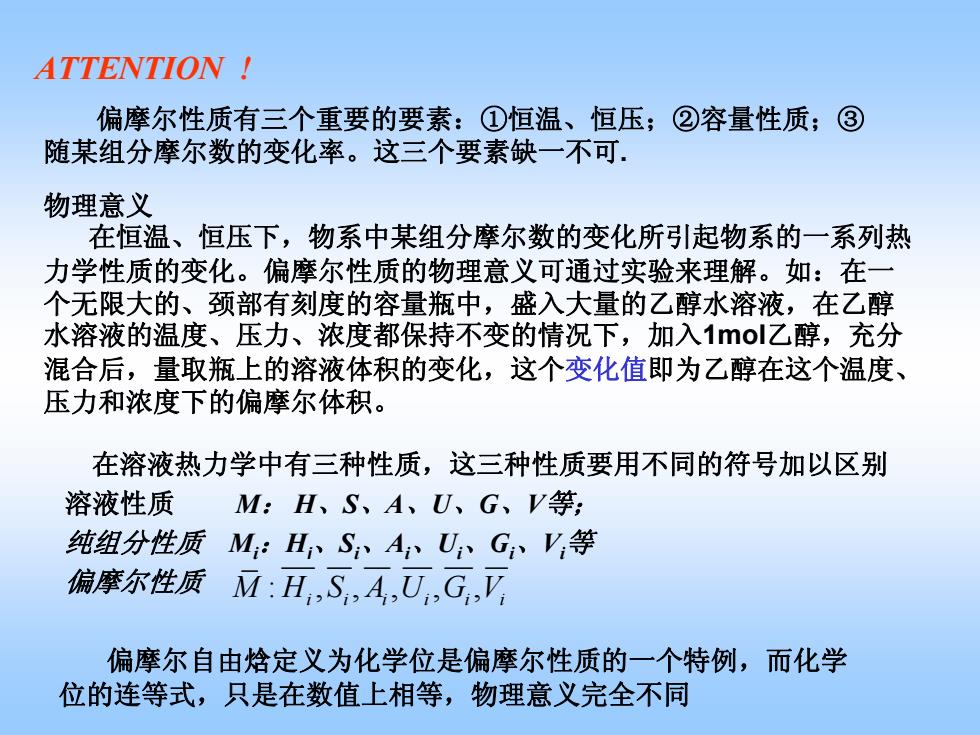 ATTENTION ！

偏摩尔性质有三个重要的要素：①恒温、恒压；②容量性质；③随某组分摩尔数的变化率。这三个要素缺一不可.

物理意义

在恒温、恒压下，物系中某组分摩尔数的变化所引起物系的一系列热力学性质的变化。偏摩尔性质的物理意义可通过实验来理解。如：在一个无限大的、颈部有刻度的容量瓶中，盛入大量的乙醇水溶液，在乙醇水溶液的温度、压力、浓度都保持不变的情况下，加入1mol乙醇，充分混合后，量取瓶上的溶液体积的变化，这个变化值即为乙醇在这个温度、压力和浓度下的偏摩尔体积。

在溶液热力学中有三种性质，这三种性质要用不同的符号加以区别

溶液性质 $M$：$H$、$S$、$A$、$U$、$G$、$V$等；

纯组分性质 $M_i$：$H_i$、$S_i$、$A_i$、$U_i$、$G_i$、$V_i$等

偏摩尔性质 $\overline{M}:\overline{H_i},\overline{S_i},\overline{A_i},\overline{U_i},\overline{G_i},\overline{V_i}$

偏摩尔自由焓定义为化学位是偏摩尔性质的一个特例，而化学位的连等式，只是在数值上相等，物理意义完全不同